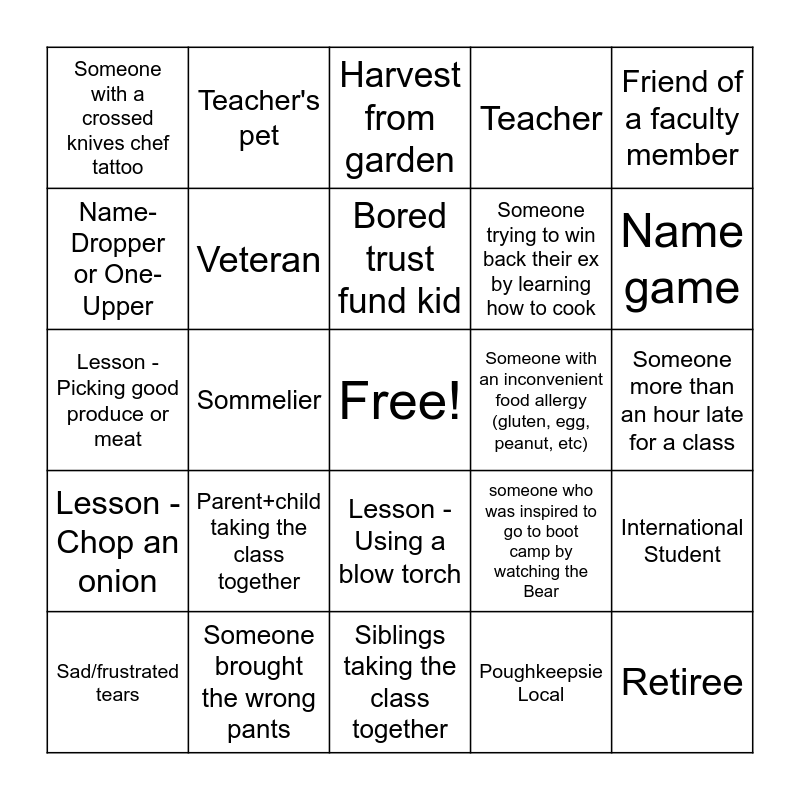 | Someone with a crossed knives chef tattoo | Teacher's pet | Harvest from garden | Teacher | Friend of a faculty member |
|---|---|---|---|---|
| Name-Dropper or One-Upper | Veteran | Bored trust fund kid | Someone trying to win back their ex by learning how to cook | Name game |
| Lesson - Picking good produce or meat | Sommelier | Free! | Someone with an inconvenient food allergy (gluten, egg, peanut, etc) | Someone more than an hour late for a class |
| Lesson - Chop an onion | Parent+child taking the class together | Lesson - Using a blow torch | someone who was inspired to go to boot camp by watching the Bear | International Student |
| Sad/frustrated tears | Someone brought the wrong pants | Siblings taking the class together | Poughkeepsie Local | Retiree |